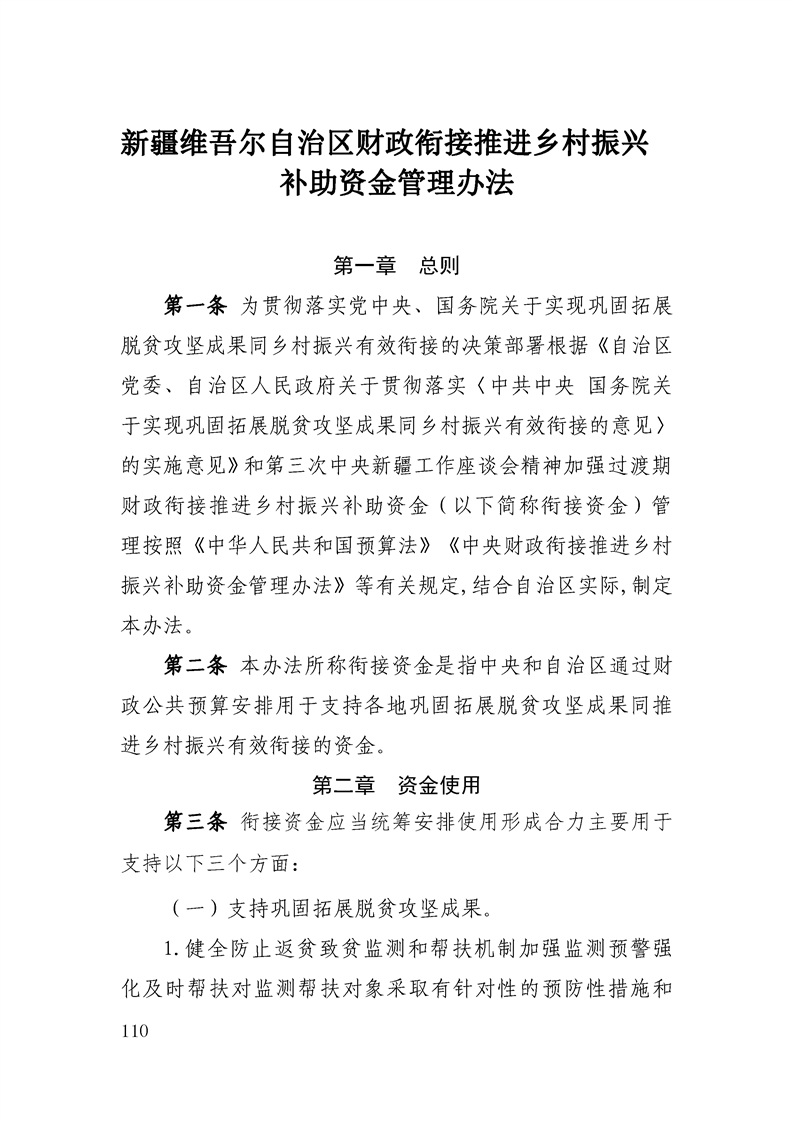 新疆维吾尔自治区财政衔接推进乡村振兴补助资金管理办法

第一章　总则

第一条　为贯彻落实党中央、国务院关于实现巩固拓展脱贫攻坚成果同乡村振兴有效衔接的决策部署根据《自治区党委、自治区人民政府关于贯彻落实〈中共中央 国务院关于实现巩固拓展脱贫攻坚成果同乡村振兴有效衔接的意见〉的实施意见》和第三次中央新疆工作座谈会精神加强过渡期财政衔接推进乡村振兴补助资金（以下简称衔接资金）管理按照《中华人民共和国预算法》《中央财政衔接推进乡村振兴补助资金管理办法》等有关规定，结合自治区实际，制定本办法。

第二条　本办法所称衔接资金是指中央和自治区通过财政公共预算安排用于支持各地巩固拓展脱贫攻坚成果同推进乡村振兴有效衔接的资金。

第二章　资金使用

第三条　衔接资金应当统筹安排使用形成合力主要用于支持以下三个方面：

（一）支持巩固拓展脱贫攻坚成果。

1.健全防止返贫致贫监测和帮扶机制加强监测预警强化及时帮扶对监测帮扶对象采取有针对性的预防性措施和

110